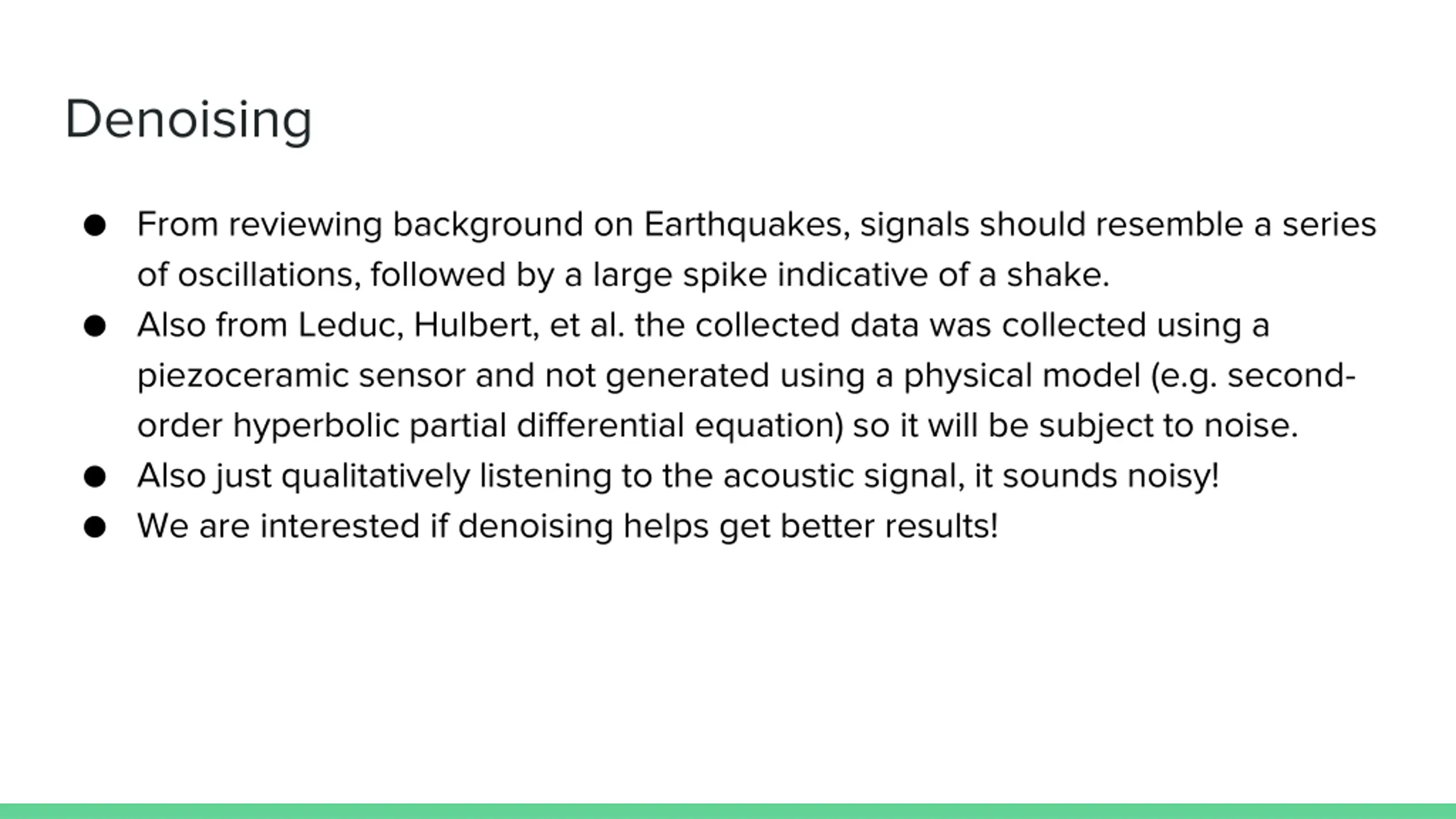 Denoising

• From reviewing background on Earthquakes, signals should resemble a series of oscillations, followed by a large spike indicative of a shake.
• Also from Leduc, Hulbert, et al. the collected data was collected using a piezoceramic sensor and not generated using a physical model (e.g. second-order hyperbolic partial differential equation) so it will be subject to noise.
• Also just qualitatively listening to the acoustic signal, it sounds noisy!
• We are interested if denoising helps get better results!